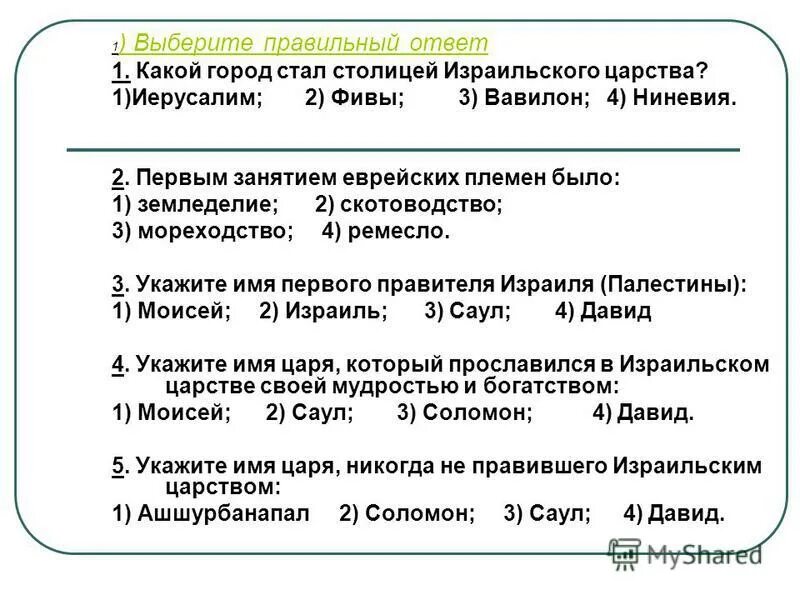 1) Выберите правильный ответ
1. Какой город стал столицей Израильского царства?
1)Иерусалим; 2) Фивы; 3) Вавилон; 4) Ниневия.

2. Первым занятием еврейских племен было:
1) земледелие; 2) скотоводство;
3) мореходство; 4) ремесло.

3. Укажите имя первого правителя Израиля (Палестины):
1) Моисей; 2) Израиль; 3) Саул; 4) Давид

4. Укажите имя царя, который прославился в Израильском царстве своей мудростью и богатством:
1) Моисей; 2) Саул; 3) Соломон; 4) Давид.

5. Укажите имя царя, никогда не правившего Израильским царством:
1) Ашшурбанапал 2) Соломон; 3) Саул; 4) Давид.

MyShared